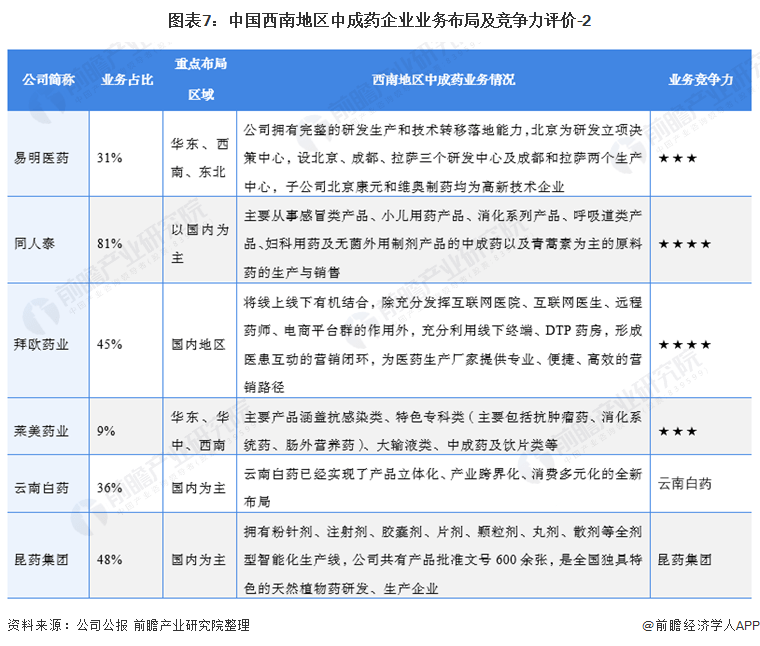 图表7：中国西南地区中成药企业业务布局及竞争力评价-2

| 公司简称 | 业务占比 | 重点布局区域 | 西南地区中成药业务情况 | 业务竞争力 |
|---|---|---|---|---|
| 易明医药 | 31% | 华东、西南、东北 | 公司拥有完整的研发生产和技术转移落地能力，北京为研发立项决策中心，设北京、成都、拉萨三个研发中心及成都和拉萨两个生产中心，子公司北京康元和维奥制药均为高新技术企业 | ★★★ |
| 同人泰 | 81% | 以国内为主 | 主要从事感冒类产品、小儿用药产品、消化系列产品、呼吸道类产品、妇科用药及无菌外用制剂产品的中成药以及青蒿素为主的原料药的生产与销售 | ★★★★ |
| 拜欧药业 | 45% | 国内地区 | 将线上线下有机结合，除充分发挥互联网医院、互联网医生、远程药师、电商平台群的作用外，充分利用线下终端、DTP药房，形成医患互动的营销闭环，为医药生产厂家提供专业、便捷、高效的营销路径 | ★★★★ |
| 莱美药业 | 9% | 华东、华中、西南 | 主要产品涵盖抗感染类、特色专科类（主要包括抗肿瘤药、消化系统药、肠外营养药）、大输液类、中成药及饮片类等 | ★★★ |
| 云南白药 | 36% | 国内为主 | 云南白药已经实现了产品立体化、产业跨界化、消费多元化的全新布局 | 云南白药 |
| 昆药集团 | 48% | 国内为主 | 拥有粉针剂、注射剂、胶囊剂、片剂、颗粒剂、丸剂、散剂等全剂型智能化生产线，公司共有产品批准文号600余张，是全国独具特色的天然植物药研发、生产企业 | 昆药集团 |

资料来源：公司公报 前瞻产业研究院整理

@前瞻经济学人APP